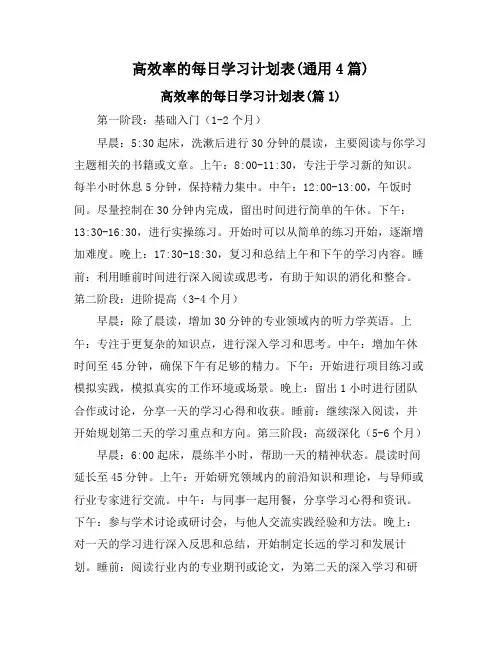 高效率的每日学习计划表(通用4篇)

高效率的每日学习计划表(篇1)

第一阶段：基础入门（1-2个月）

早晨：5:30起床，洗漱后进行30分钟的晨读，主要阅读与你学习主题相关的书籍或文章。上午：8:00-11:30，专注于学习新的知识。每半小时休息5分钟，保持精力集中。中午：12:00-13:00，午饭时间。尽量控制在30分钟内完成，留出时间进行简单的午休。下午：13:30-16:30，进行实操练习。开始时可以从简单的练习开始，逐渐增加难度。晚上：17:30-18:30，复习和总结上午和下午的学习内容。睡前：利用睡前时间进行深入阅读或思考，有助于知识的消化和整合。第二阶段：进阶提高（3-4个月）

早晨：除了晨读，增加30分钟的专业领域内的听力学英语。上午：专注于更复杂的知识点，进行深入学习和思考。中午：增加午休时间至45分钟，确保下午有足够的精力。下午：开始进行项目练习或模拟实践，模拟真实的工作环境或场景。晚上：留出1小时进行团队合作或讨论，分享一天的学习心得和收获。睡前：继续深入阅读，并开始规划第二天的学习重点和方向。第三阶段：高级深化（5-6个月）

早晨：6:00起床，晨练半小时，帮助一天的精神状态。晨读时间延长至45分钟。上午：开始研究领域内的前沿知识和理论，与导师或行业专家进行交流。中午：与同事一起用餐，分享学习心得和资讯。下午：参与学术讨论或研讨会，与他人交流实践经验和方法。晚上：对一天的学习进行深入反思和总结，开始制定长远的学习和发展计划。睡前：阅读行业内的专业期刊或论文，为第二天的深入学习和研